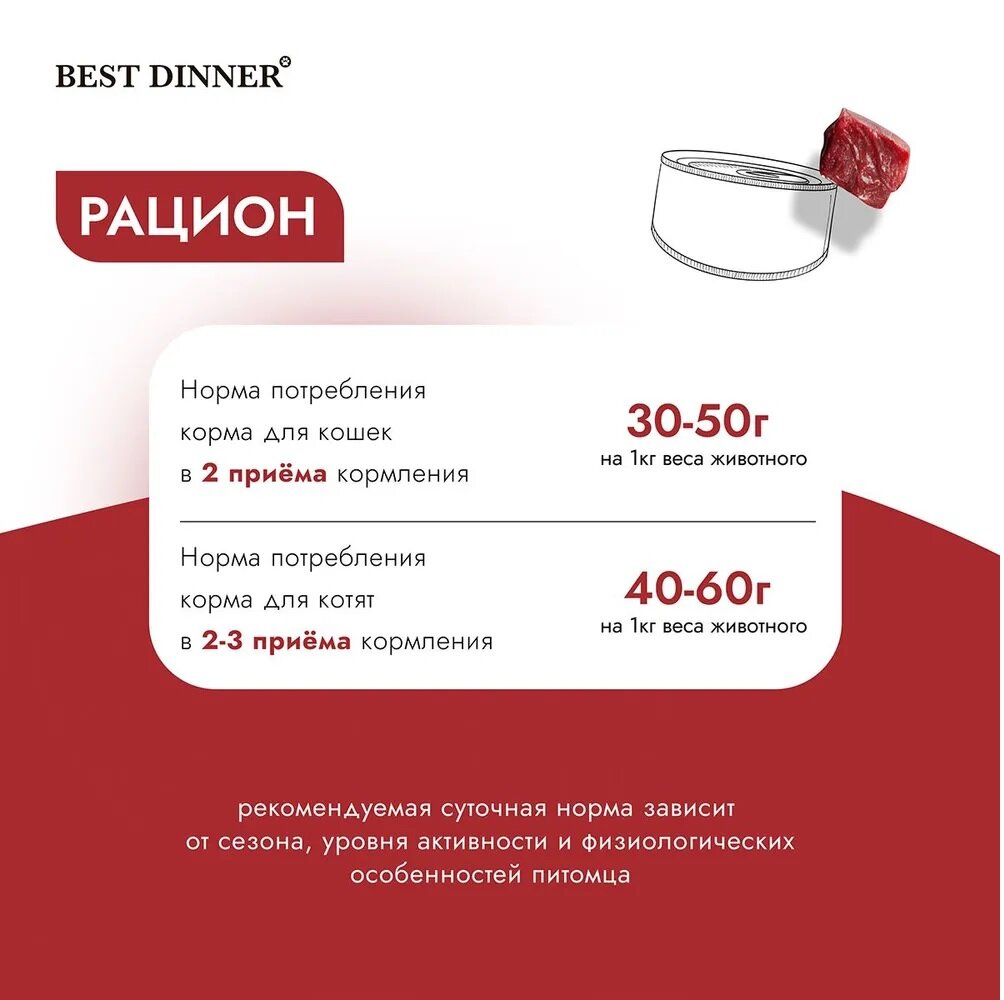 BEST DINNER

РАЦИОН

Норма потребления корма для кошек в 2 приёма кормления

30-50г
на 1кг веса животного

Норма потребления корма для котят в 2-3 приёма кормления

40-60г
на 1кг веса животного

рекомендуемая суточная норма зависит от сезона, уровня активности и физиологических особенностей питомца